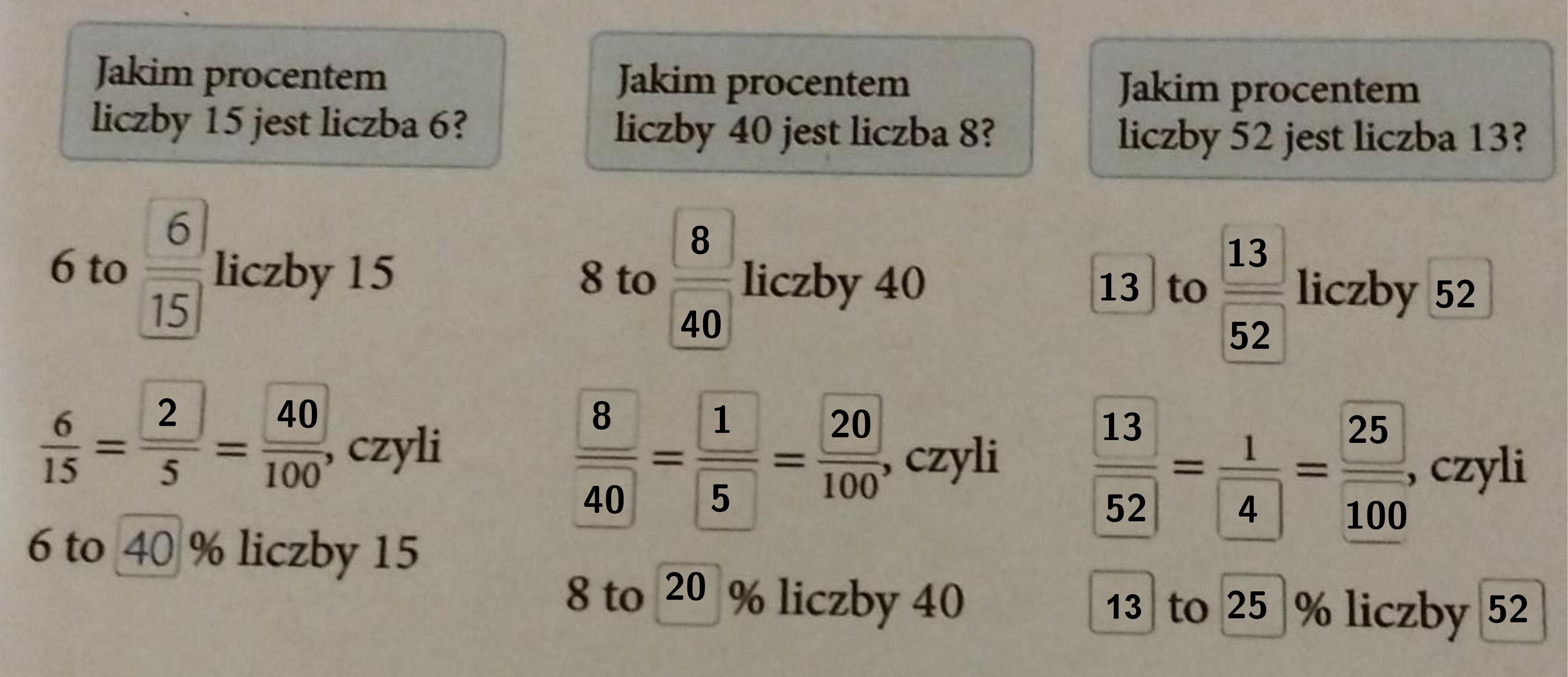 Jakim procentem liczby 15 jest liczba 6?

6 to $\frac{6}{15}$ liczby 15

$\frac{6}{15} = \frac{2}{5} = \frac{40}{100}$, czyli

6 to 40 % liczby 15

Jakim procentem liczby 40 jest liczba 8?

8 to $\frac{8}{40}$ liczby 40

$\frac{8}{40} = \frac{1}{5} = \frac{20}{100}$, czyli

8 to 20 % liczby 40

Jakim procentem liczby 52 jest liczba 13?

13 to $\frac{13}{52}$ liczby 52

$\frac{13}{52} = \frac{1}{4} = \frac{25}{100}$, czyli

13 to 25 % liczby 52